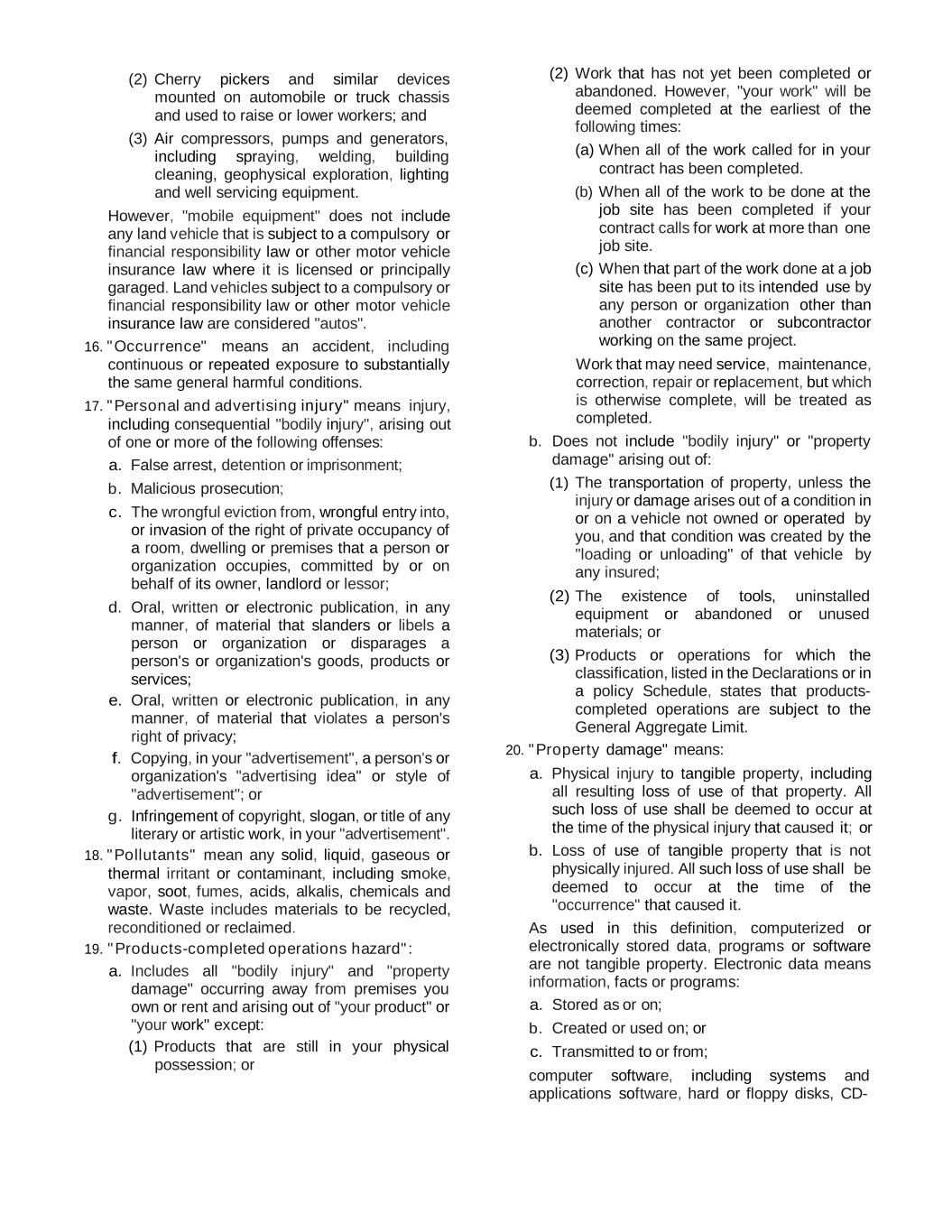 (2) Cherry pickers and similar devices mounted on automobile or truck chassis and used to raise or lower workers; and

(3) Air compressors, pumps and generators, including spraying, welding, building cleaning, geophysical exploration, lighting and well servicing equipment.

However, "mobile equipment" does not include any land vehicle that is subject to a compulsory or financial responsibility law or other motor vehicle insurance law where it is licensed or principally garaged. Land vehicles subject to a compulsory or financial responsibility law or other motor vehicle insurance law are considered "autos".

16. "Occurrence" means an accident, including continuous or repeated exposure to substantially the same general harmful conditions.

17. "Personal and advertising injury" means injury, including consequential "bodily injury", arising out of one or more of the following offenses:

a. False arrest, detention or imprisonment;

b. Malicious prosecution;

c. The wrongful eviction from, wrongful entry into, or invasion of the right of private occupancy of a room, dwelling or premises that a person or organization occupies, committed by or on behalf of its owner, landlord or lessor;

d. Oral, written or electronic publication, in any manner, of material that slanders or libels a person or organization or disparages a person's or organization's goods, products or services;

e. Oral, written or electronic publication, in any manner, of material that violates a person's right of privacy;

f. Copying, in your "advertisement", a person's or organization's "advertising idea" or style of "advertisement"; or

g. Infringement of copyright, slogan, or title of any literary or artistic work, in your "advertisement".

18. "Pollutants" mean any solid, liquid, gaseous or thermal irritant or contaminant, including smoke, vapor, soot, fumes, acids, alkalis, chemicals and waste. Waste includes materials to be recycled, reconditioned or reclaimed.

19. "Products-completed operations hazard":

a. Includes all "bodily injury" and "property damage" occurring away from premises you own or rent and arising out of "your product" or "your work" except:

(1) Products that are still in your physical possession; or

(2) Work that has not yet been completed or abandoned. However, "your work" will be deemed completed at the earliest of the following times:

(a) When all of the work called for in your contract has been completed.

(b) When all of the work to be done at the job site has been completed if your contract calls for work at more than one job site.

(c) When that part of the work done at a job site has been put to its intended use by any person or organization other than another contractor or subcontractor working on the same project.

Work that may need service, maintenance, correction, repair or replacement, but which is otherwise complete, will be treated as completed.

b. Does not include "bodily injury" or "property damage" arising out of:

(1) The transportation of property, unless the injury or damage arises out of a condition in or on a vehicle not owned or operated by you, and that condition was created by the "loading or unloading" of that vehicle by any insured;

(2) The existence of tools, uninstalled equipment or abandoned or unused materials; or

(3) Products or operations for which the classification, listed in the Declarations or in a policy Schedule, states that products-completed operations are subject to the General Aggregate Limit.

20. "Property damage" means:

a. Physical injury to tangible property, including all resulting loss of use of that property. All such loss of use shall be deemed to occur at the time of the physical injury that caused it; or

b. Loss of use of tangible property that is not physically injured. All such loss of use shall be deemed to occur at the time of the "occurrence" that caused it.

As used in this definition, computerized or electronically stored data, programs or software are not tangible property. Electronic data means information, facts or programs:

a. Stored as or on;

b. Created or used on; or

c. Transmitted to or from;

computer software, including systems and applications software, hard or floppy disks, CD-